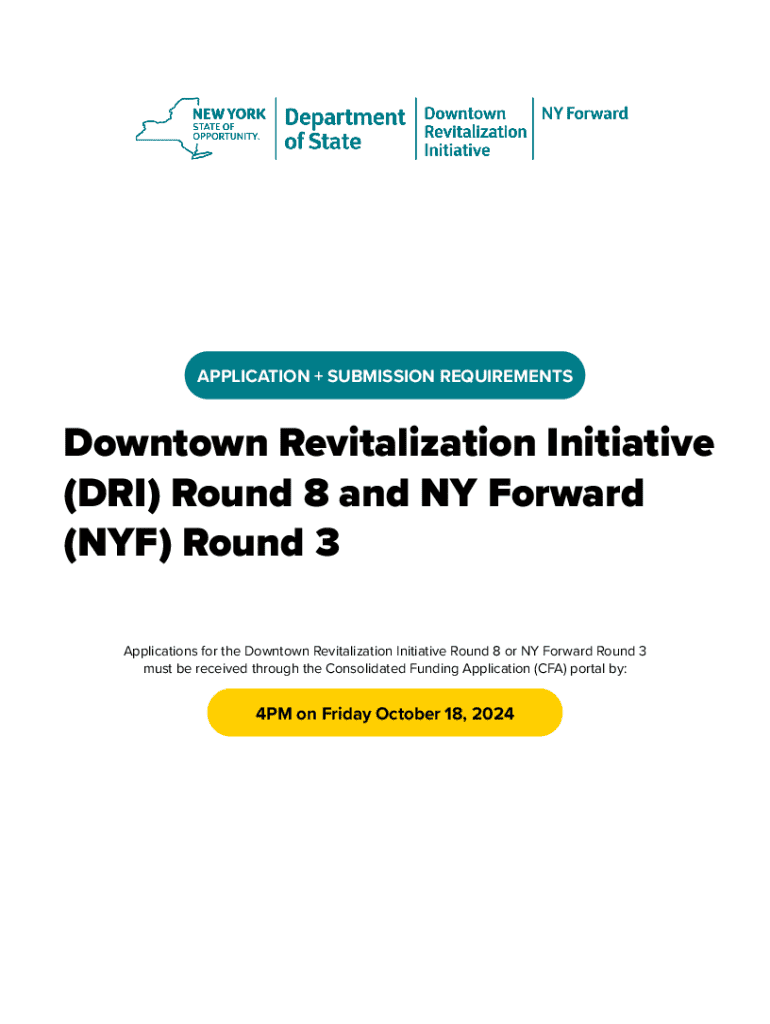 NEW YORK
STATE OF
OPPORTUNITY.

Department
of State

Downtown
Revitalization
Initiative

NY Forward

APPLICATION + SUBMISSION REQUIREMENTS

Downtown Revitalization Initiative (DRI) Round 8 and NY Forward (NYF) Round 3

Applications for the Downtown Revitalization Initiative Round 8 or NY Forward Round 3 must be received through the Consolidated Funding Application (CFA) portal by:

4PM on Friday October 18, 2024